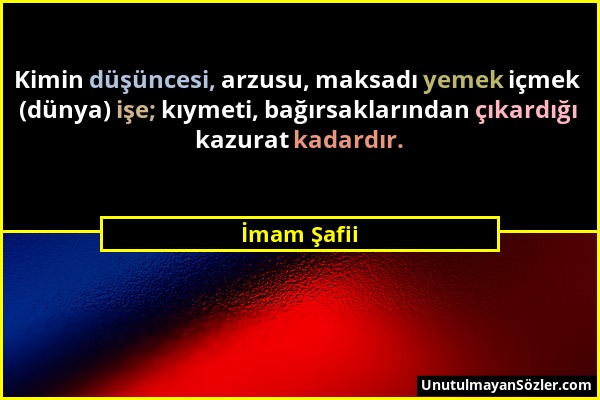 Kimin düşüncesi, arzusu, maksadı yemek içmek (dünya) işe; kıymeti, bağırsaklarından çıkardığı kazurat kadardır.

İmam Şafii

UnutulmayanSözler.com